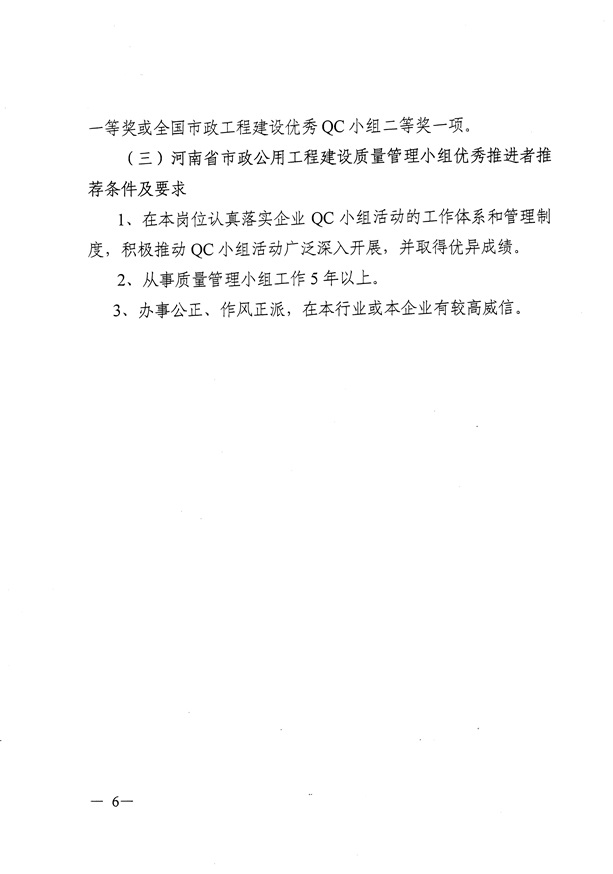 一等奖或全国市政工程建设优秀 QC 小组二等奖一项。

（三）河南省市政公用工程建设质量管理小组优秀推进者推荐条件及要求

1、在本岗位认真落实企业 QC 小组活动的工作体系和管理制度，积极推动 QC 小组活动广泛深入开展，并取得优异成绩。

2、从事质量管理小组工作 5 年以上。

3、办事公正、作风正派，在本行业或本企业有较高威信。

— 6—